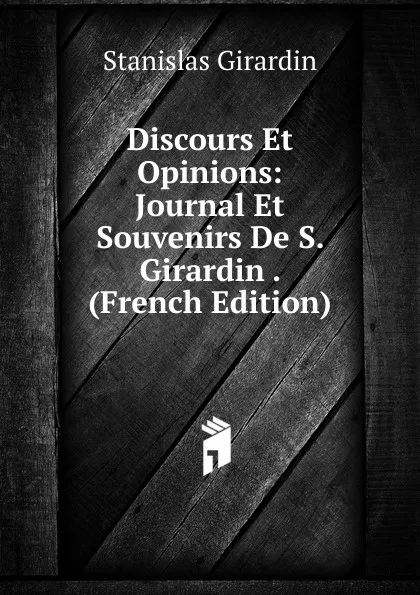 Stanislas Girardin

Discours Et Opinions: Journal Et Souvenirs De S. Girardin . (French Edition)